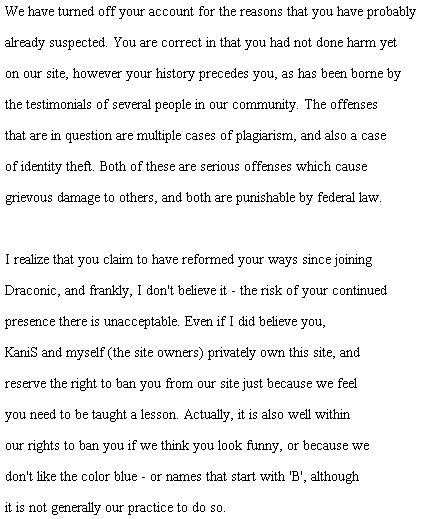 We have turned off your account for the reasons that you have probably already suspected. You are correct in that you had not done harm yet on our site, however your history precedes you, as has been borne by the testimonials of several people in our community. The offenses that are in question are multiple cases of plagiarism, and also a case of identity theft. Both of these are serious offenses which cause grievous damage to others, and both are punishable by federal law.

I realize that you claim to have reformed your ways since joining Draconic, and frankly, I don't believe it - the risk of your continued presence there is unacceptable. Even if I did believe you, KaniS and myself (the site owners) privately own this site, and reserve the right to ban you from our site just because we feel you need to be taught a lesson. Actually, it is also well within our rights to ban you if we think you look funny, or because we don't like the color blue - or names that start with 'B', although it is not generally our practice to do so.